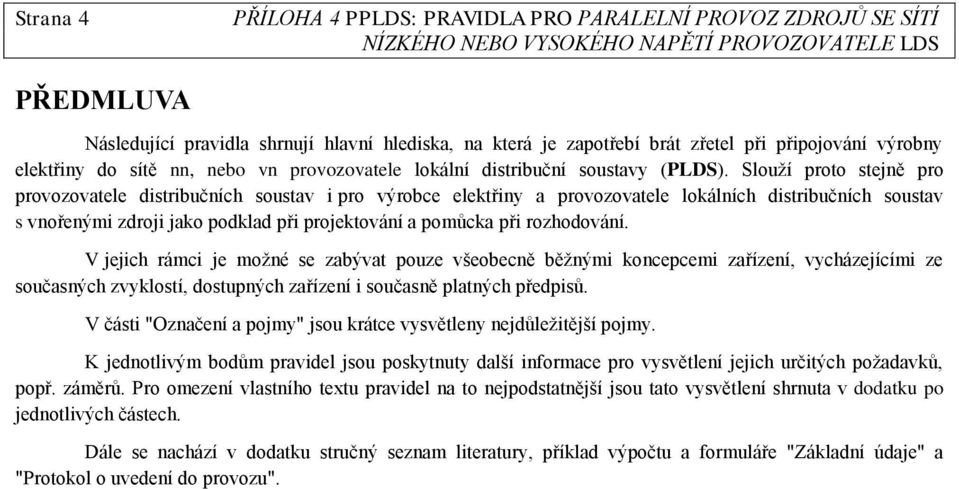 Strana 4

PŘÍLOHA 4 PPLDS: PRAVIDLA PRO PARALELNÍ PROVOZ ZDROJŮ SE SÍTÍ NÍZKÉHO NEBO VYSOKÉHO NAPĚTÍ PROVOZOVATELE LDS

PŘEDMLUVA

Následující pravidla shrnují hlavní hlediska, na která je zapotřebí brát zřetel při připojování výrobny elektřiny do sítě nn, nebo vn provozovatele lokální distribuční soustavy (PLDS). Slouží proto stejně pro provozovatele distribučních soustav i pro výrobce elektřiny a provozovatele lokálních distribučních soustav s vnořenými zdroji jako podklad při projektování a pomůcka při rozhodování.

V jejich rámci je možné se zabývat pouze všeobecně běžnými koncepcemi zařízení, vycházejícími ze současných zvyklostí, dostupných zařízení i současně platných předpisů.

V části "Označení a pojmy" jsou krátce vysvětleny nejdůležitější pojmy.

K jednotlivým bodům pravidel jsou poskytnuty další informace pro vysvětlení jejich určitých požadavků, popř. záměrů. Pro omezení vlastního textu pravidel na to nejpodstatnější jsou tato vysvětlení shrnuta v dodatku po jednotlivých částech.

Dále se nachází v dodatku stručný seznam literatury, příklad výpočtu a formuláře "Základní údaje" a "Protokol o uvedení do provozu".